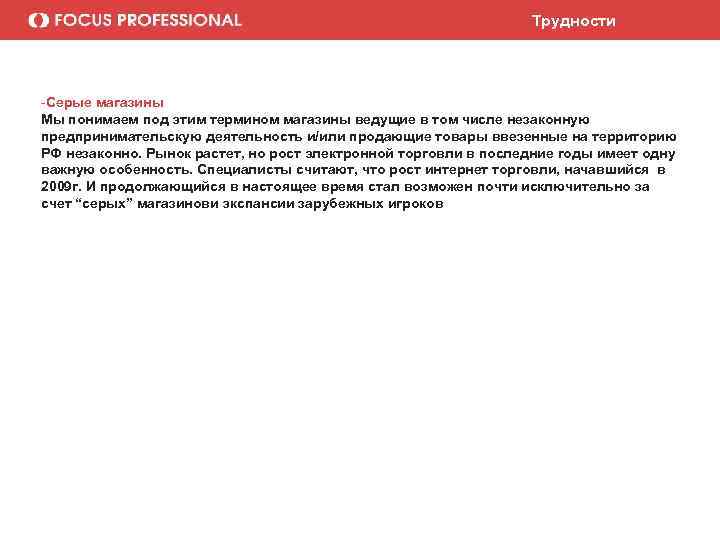 FOCUS PROFESSIONAL

Трудности

-Серые магазины

Мы понимаем под этим термином магазины ведущие в том числе незаконную предпринимательскую деятельность и/или продающие товары ввезенные на территорию РФ незаконно. Рынок растет, но рост электронной торговли в последние годы имеет одну важную особенность. Специалисты считают, что рост интернет торговли, начавшийся в 2009г. И продолжающийся в настоящее время стал возможен почти исключительно за счет "серых" магазинови экспансии зарубежных игроков